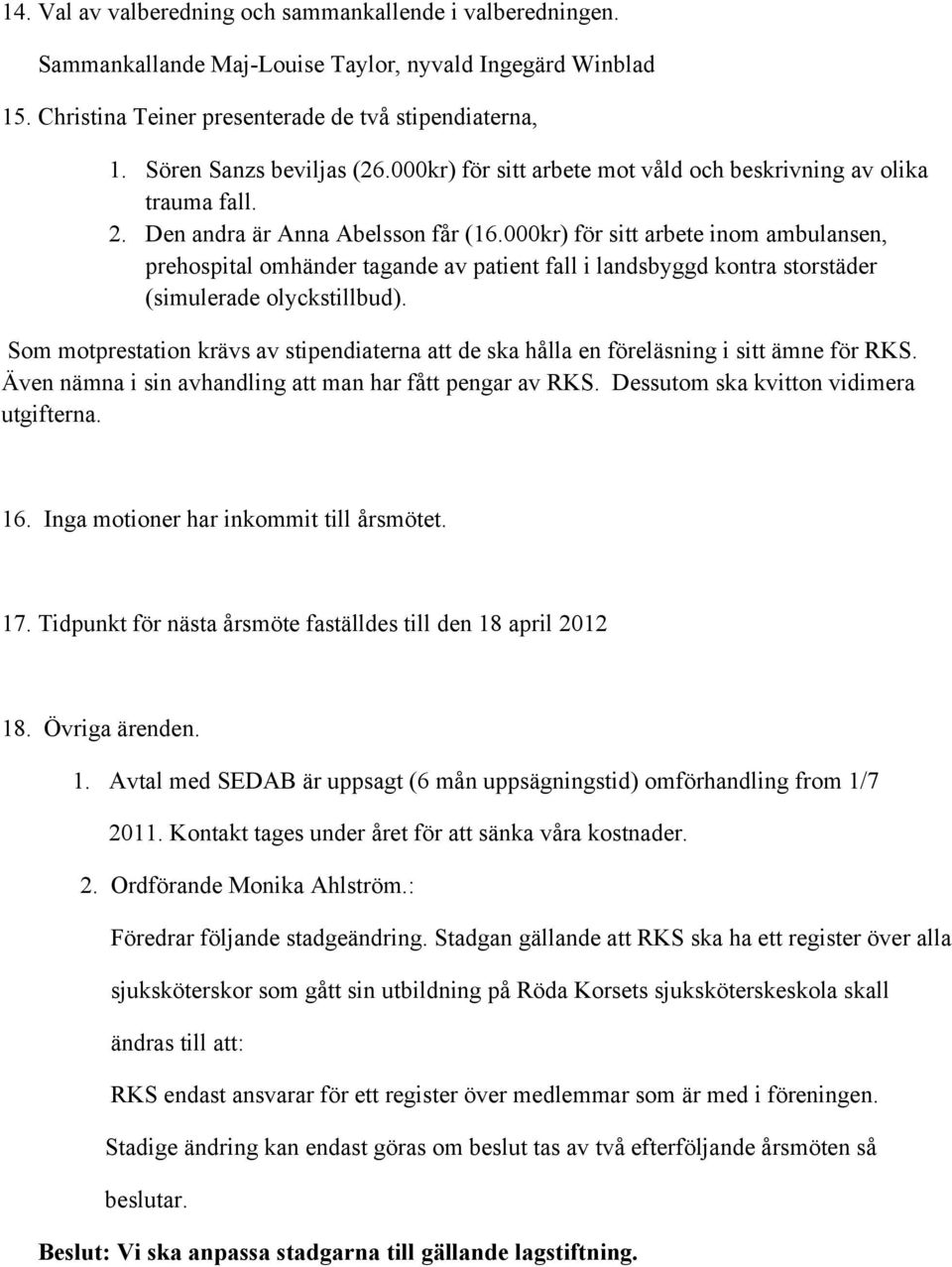 14. Val av valberedning och sammankallende i valberedningen.

Sammankallande Maj-Louise Taylor, nyvald Ingegärd Winblad

15. Christina Teiner presenterade de två stipendiaterna,

1. Sören Sanzs beviljas (26.000kr) för sitt arbete mot våld och beskrivning av olika trauma fall.
2. Den andra är Anna Abelsson får (16.000kr) för sitt arbete inom ambulansen, prehospital omhänder tagande av patient fall i landsbyggd kontra storstäder (simulerade olyckstillbud).

Som motprestation krävs av stipendiaterna att de ska hålla en föreläsning i sitt ämne för RKS. Även nämna i sin avhandling att man har fått pengar av RKS. Dessutom ska kvitton vidimera utgifterna.

16. Inga motioner har inkommit till årsmötet.

17. Tidpunkt för nästa årsmöte faställdes till den 18 april 2012

18. Övriga ärenden.

1. Avtal med SEDAB är uppsagt (6 mån uppsägningstid) omförhandling from 1/7 2011. Kontakt tages under året för att sänka våra kostnader.
2. Ordförande Monika Ahlström.:

Föredrar följande stadgeändring. Stadgan gällande att RKS ska ha ett register över alla sjuksköterskor som gått sin utbildning på Röda Korsets sjuksköterskeskola skall ändras till att:

RKS endast ansvarar för ett register över medlemmar som är med i föreningen.

Stadige ändring kan endast göras om beslut tas av två efterföljande årsmöten så beslutar.

Beslut: Vi ska anpassa stadgarna till gällande lagstiftning.